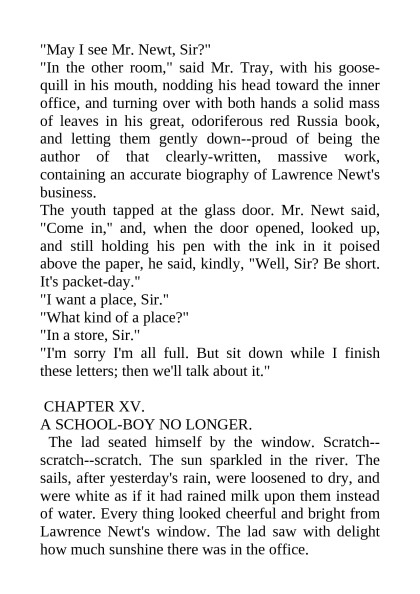 "May I see Mr. Newt, Sir?"
"In the other room," said Mr. Tray, with his goose-quill in his mouth, nodding his head toward the inner office, and turning over with both hands a solid mass of leaves in his great, odoriferous red Russia book, and letting them gently down--proud of being the author of that clearly-written, massive work, containing an accurate biography of Lawrence Newt's business.
The youth tapped at the glass door. Mr. Newt said, "Come in," and, when the door opened, looked up, and still holding his pen with the ink in it poised above the paper, he said, kindly, "Well, Sir? Be short. It's packet-day."
"I want a place, Sir."
"What kind of a place?"
"In a store, Sir."
"I'm sorry I'm all full. But sit down while I finish these letters; then we'll talk about it."

CHAPTER XV.
A SCHOOL-BOY NO LONGER.
The lad seated himself by the window. Scratch--scratch--scratch. The sun sparkled in the river. The sails, after yesterday's rain, were loosened to dry, and were white as if it had rained milk upon them instead of water. Every thing looked cheerful and bright from Lawrence Newt's window. The lad saw with delight how much sunshine there was in the office.